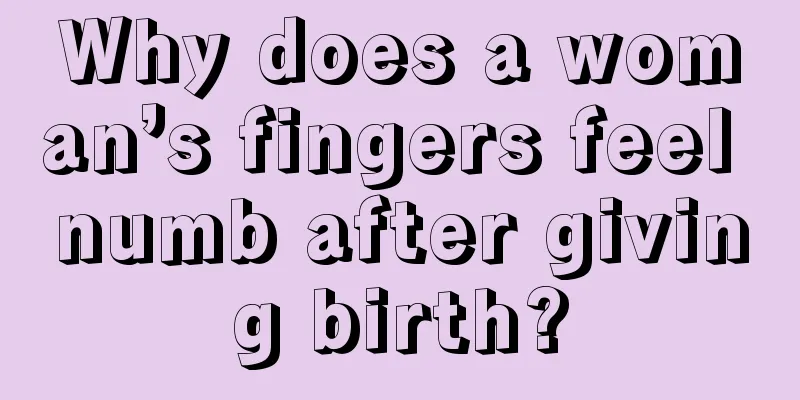 Why does a woman’s fingers feel numb after giving birth?